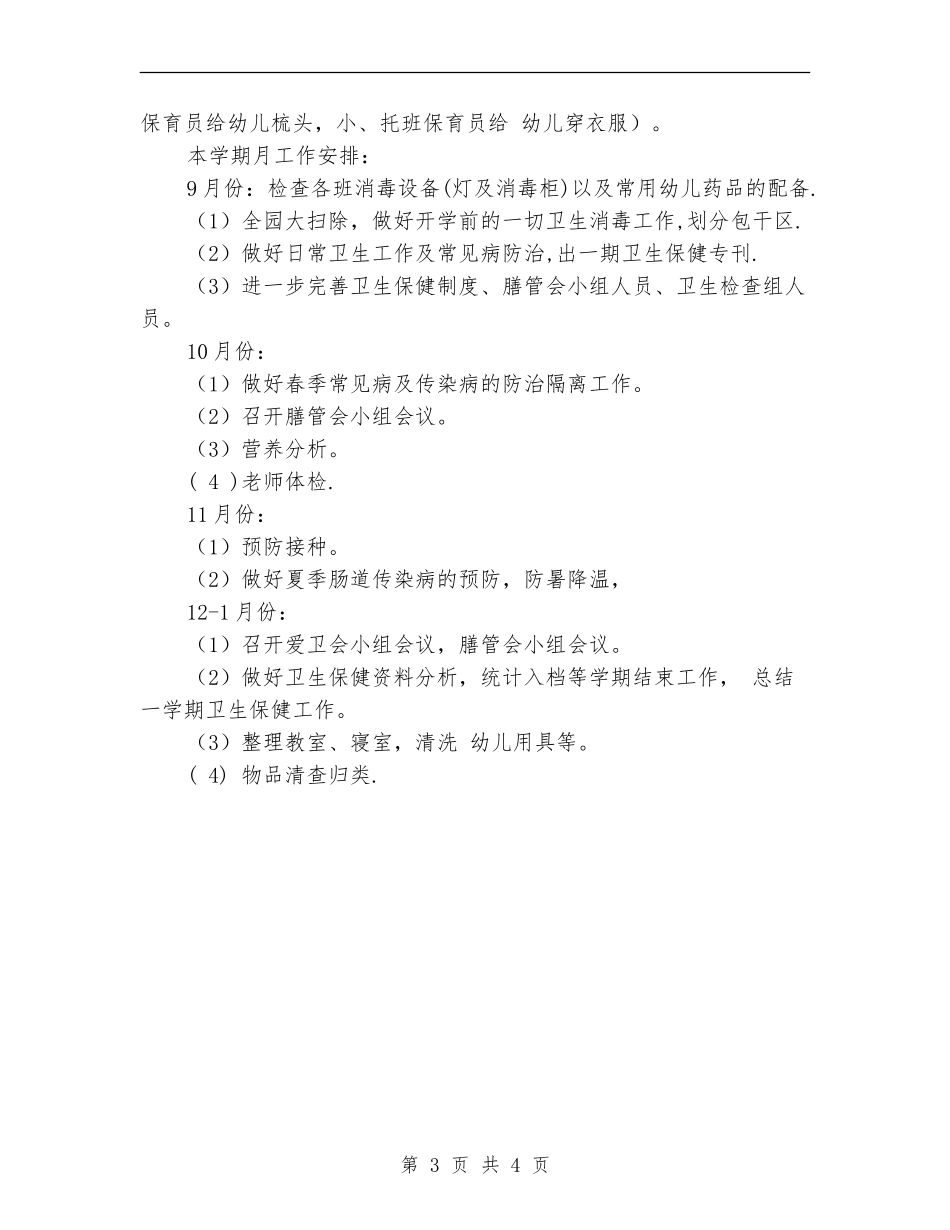 保育员给幼儿梳头，小、托班保育员给 幼儿穿衣服）。

本学期月工作安排：

9月份：检查各班消毒设备(灯及消毒柜)以及常用幼儿药品的配备.

（1）全园大扫除，做好开学前的一切卫生消毒工作,划分包干区.

（2）做好日常卫生工作及常见病防治,出一期卫生保健专刊.

（3）进一步完善卫生保健制度、膳管会小组人员、卫生检查组人员。

10月份：

（1）做好春季常见病及传染病的防治隔离工作。

（2）召开膳管会小组会议。

（3）营养分析。

( 4 )老师体检.

11月份：

（1）预防接种。

（2）做好夏季肠道传染病的预防，防暑降温，

12-1月份：

（1）召开爱卫会小组会议，膳管会小组会议。

（2）做好卫生保健资料分析，统计入档等学期结束工作， 总结一学期卫生保健工作。

（3）整理教室、寝室，清洗 幼儿用具等。

( 4) 物品清查归类.

第 3 页 共 4 页